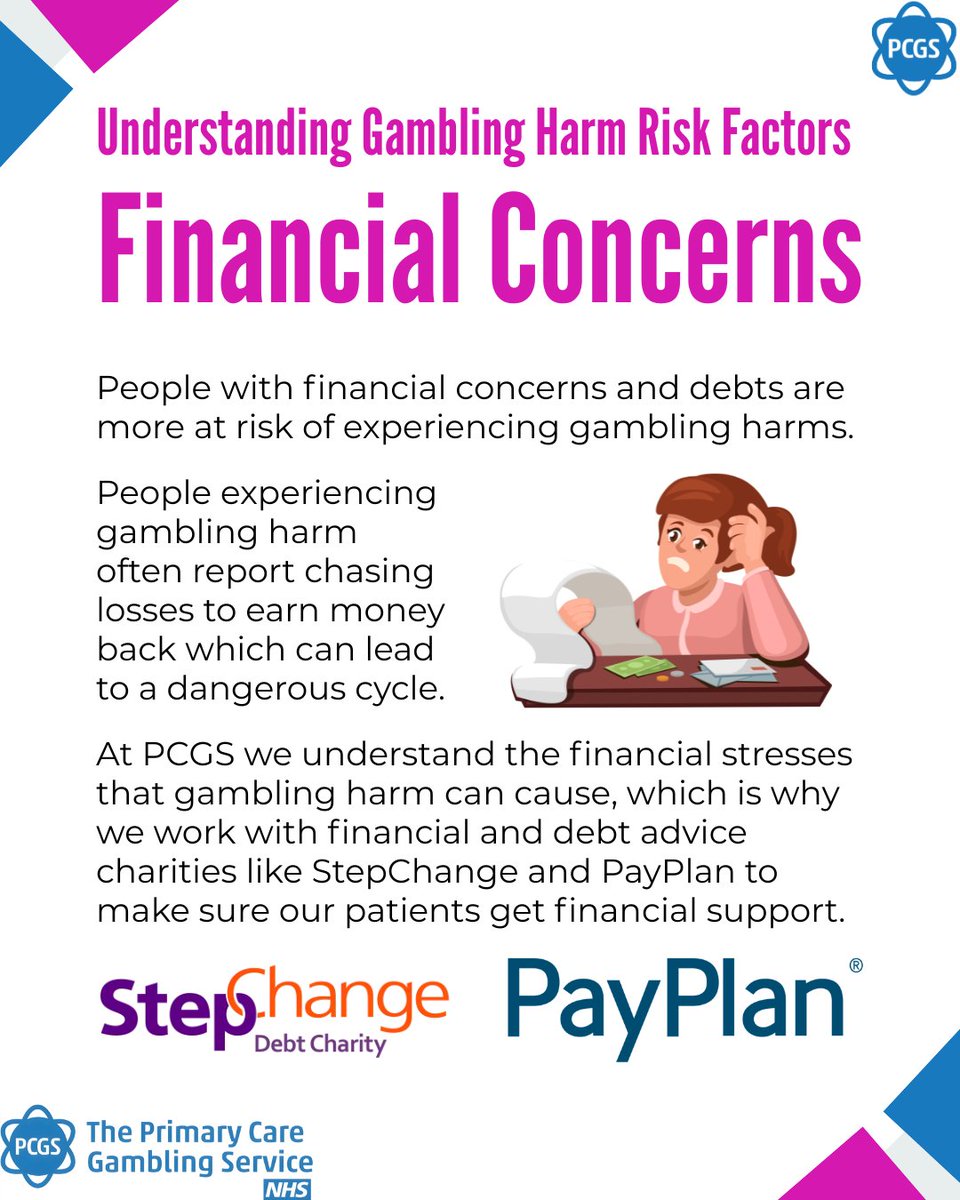 PCGS

Understanding Gambling Harm Risk Factors

Financial Concerns

People with financial concerns and debts are more at risk of experiencing gambling harms.

People experiencing gambling harm often report chasing losses to earn money back which can lead to a dangerous cycle.

At PCGS we understand the financial stresses that gambling harm can cause, which is why we work with financial and debt advice charities like StepChange and PayPlan to make sure our patients get financial support.

StepChange
Debt Charity

PayPlan®

PCGS
The Primary Care
Gambling Service
NHS